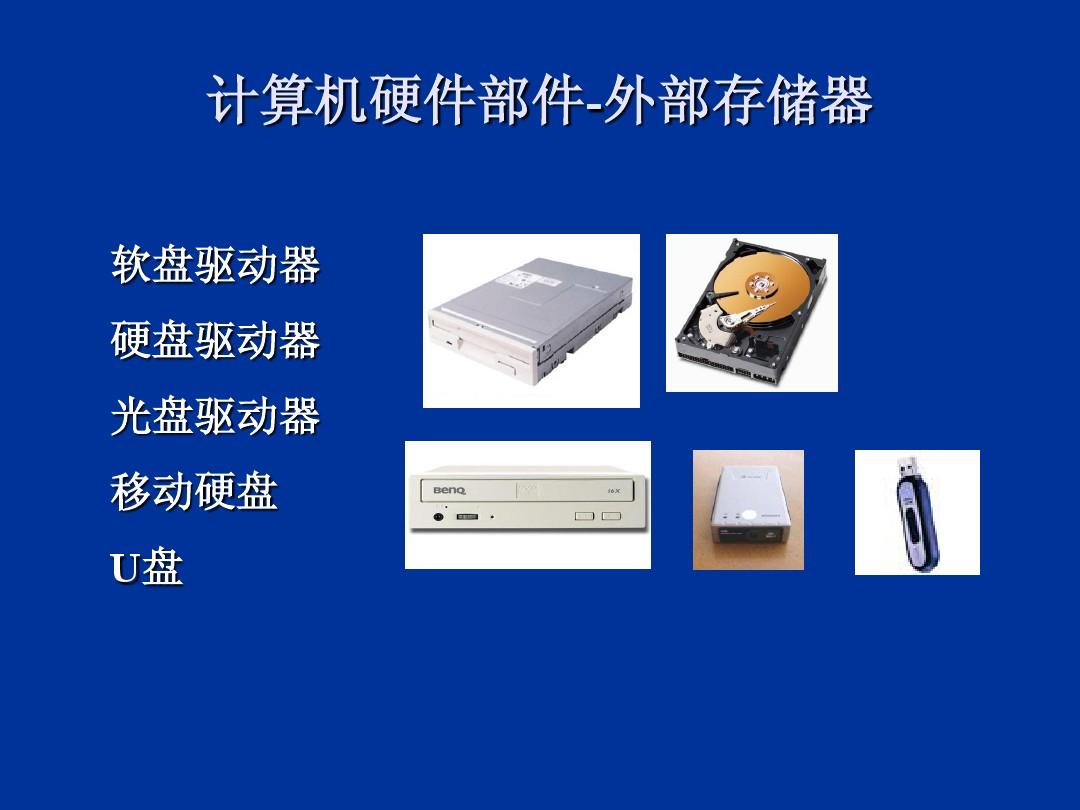 计算机硬件部件-外部存储器

软盘驱动器

硬盘驱动器

光盘驱动器

移动硬盘

U盘

BenQ

16X